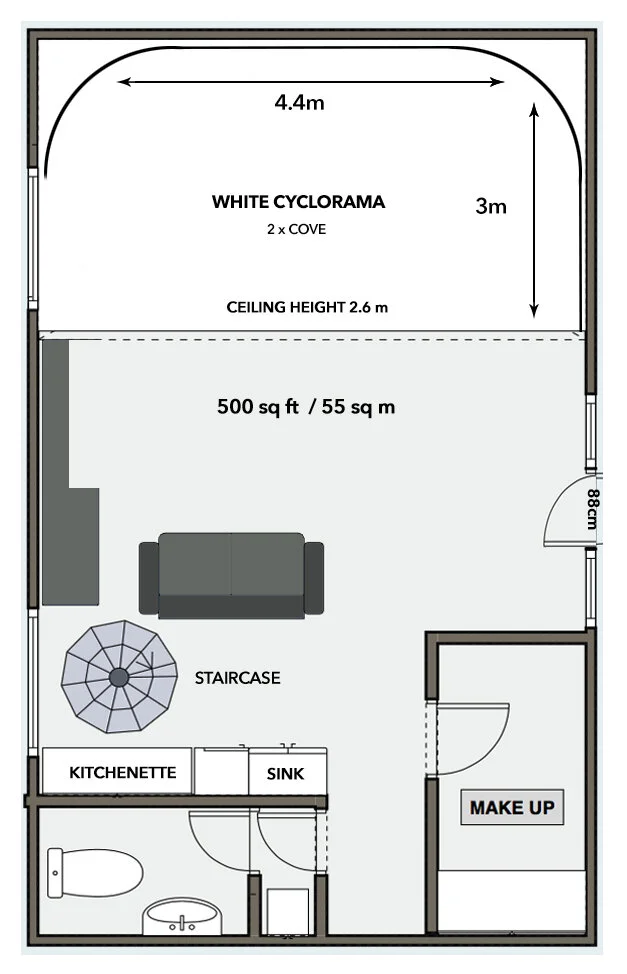 4.4m

WHITE CYCLORAMA

2 x COVE

3m

CEILING HEIGHT 2.6 m

500 sq ft / 55 sq m

88cm

STAIRCASE

KITCHENETTE

SINK

MAKE UP